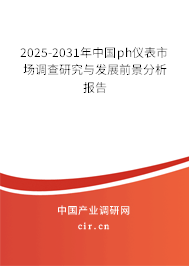 2025-2031年中国ph仪表市场调查研究与发展前景分析报告

中国产业调研网
cir.cn